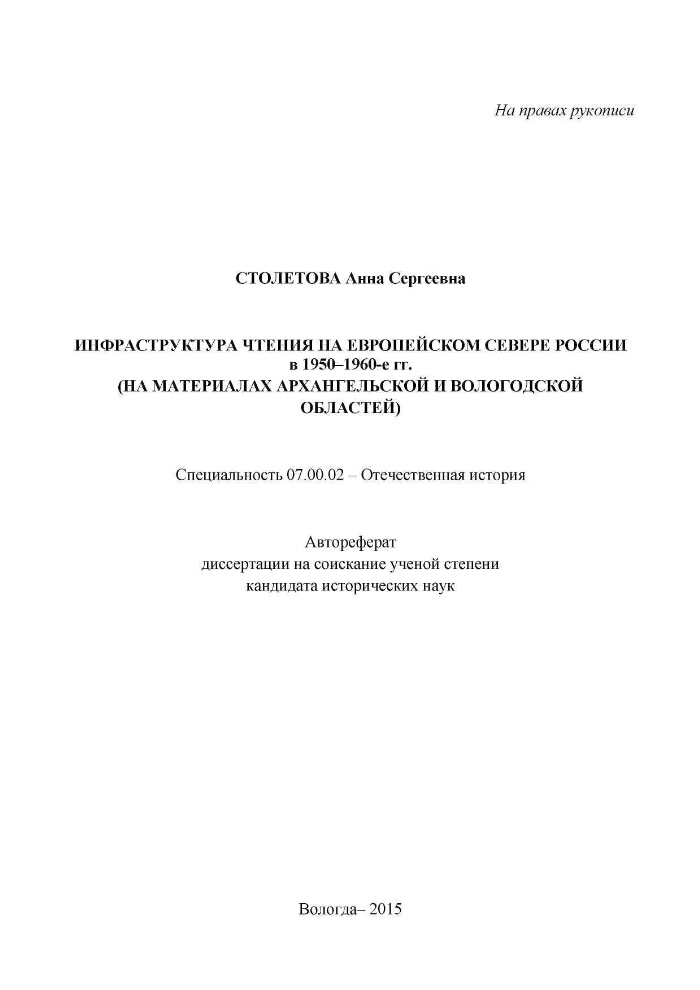 На правах рукописи

СТОЛЕТОВА Анна Сергеевна

ИНФРАСТРУКТУРА ЧТЕНИЯ НА ЕВРОПЕЙСКОМ СЕВЕРЕ РОССИИ в 1950–1960-е гг. (НА МАТЕРИАЛАХ АРХАНГЕЛЬСКОЙ И ВОЛОГОДСКОЙ ОБЛАСТЕЙ)

Специальность 07.00.02 – Отечественная история

Автореферат
диссертации на соискание ученой степени
кандидата исторических наук

Вологда– 2015